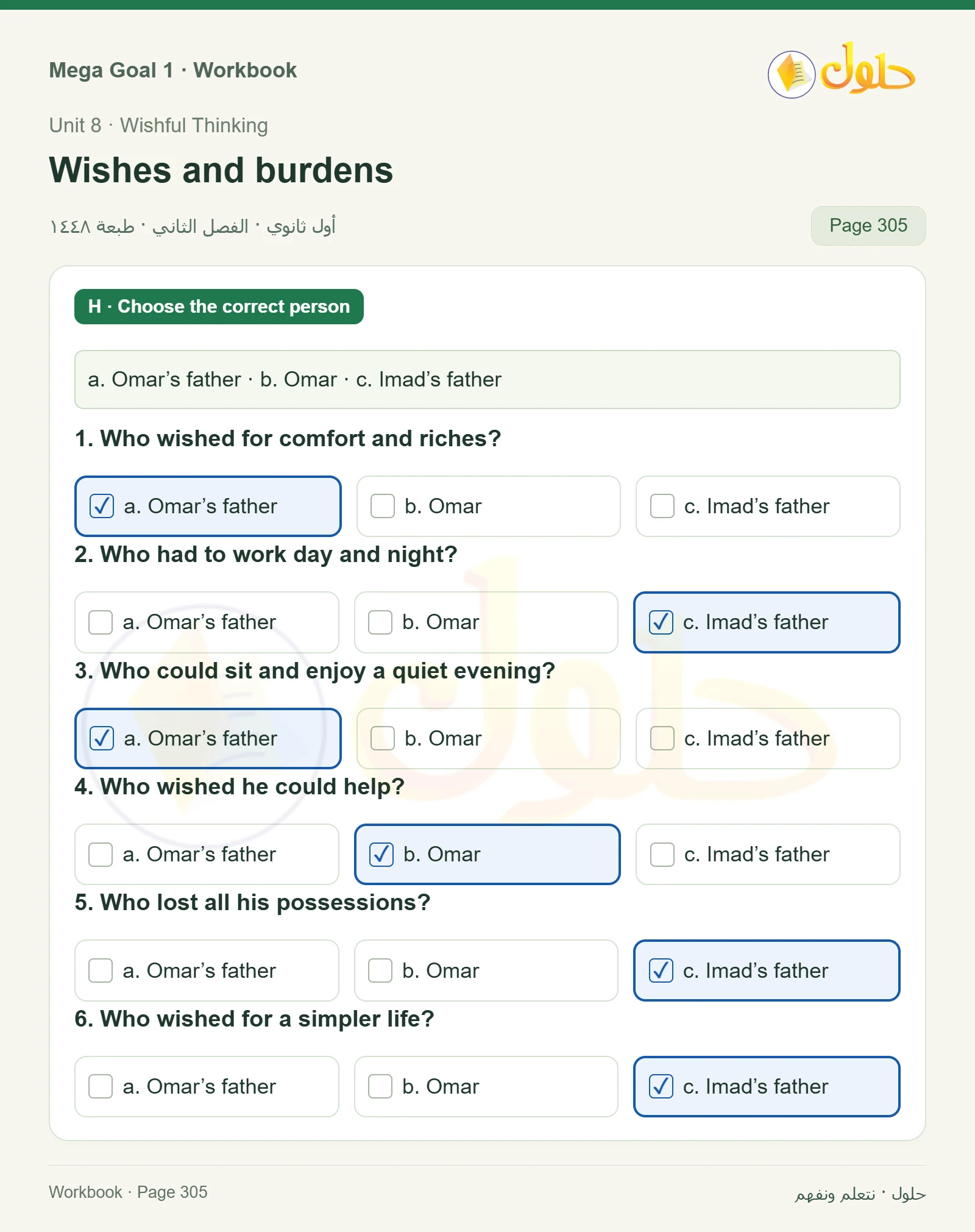 Mega Goal 1 · Workbook

حلول

Unit 8 · Wishful Thinking

Wishes and burdens

أول ثانوي · الفصل الثاني · طبعة ١٤٤٨

Page 305

H · Choose the correct person

a. Omar's father · b. Omar · c. Imad's father

1. Who wished for comfort and riches?

☑ a. Omar's father
☐ b. Omar
☐ c. Imad's father

2. Who had to work day and night?

☐ a. Omar's father
☐ b. Omar
☑ c. Imad's father

3. Who could sit and enjoy a quiet evening?

☑ a. Omar's father
☐ b. Omar
☐ c. Imad's father

4. Who wished he could help?

☐ a. Omar's father
☑ b. Omar
☐ c. Imad's father

5. Who lost all his possessions?

☐ a. Omar's father
☐ b. Omar
☑ c. Imad's father

6. Who wished for a simpler life?

☐ a. Omar's father
☐ b. Omar
☑ c. Imad's father

Workbook · Page 305

حلول · نتعلم ونفهم